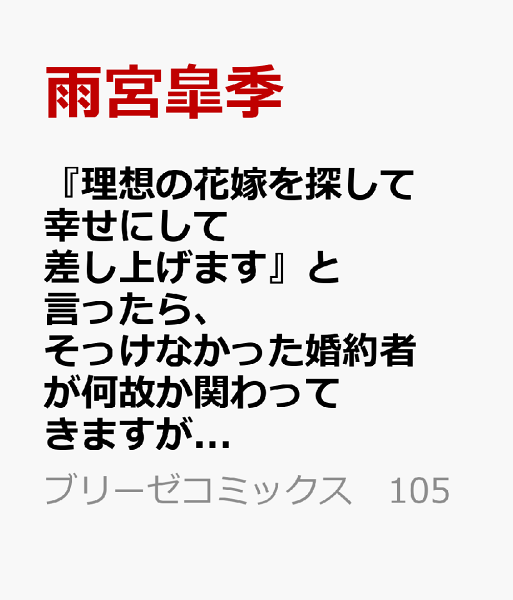 雨宮皐季

『理想の花嫁を探して幸せにして差し上げます』と言ったら、そっけなかった婚約者が何故か関わってきますが…

ブリーゼコミックス　105